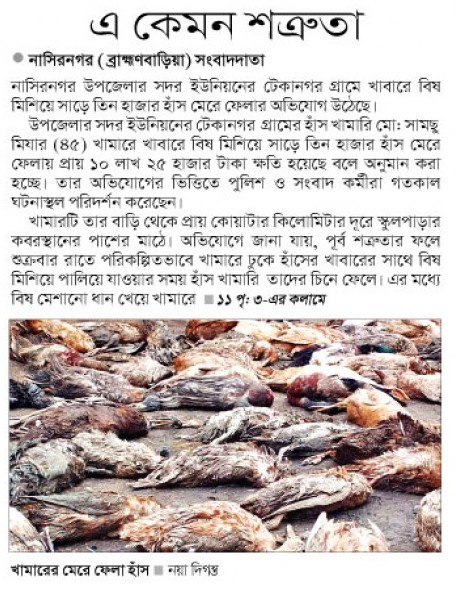 এ কেমন শত্রুতা

নাসিরনগর (ব্রাহ্মণবাড়িয়া) সংবাদদাতা

নাসিরনগর উপজেলার সদর ইউনিয়নের টেকানগর গ্রামে খাবারে বিষ মিশিয়ে সাড়ে তিন হাজার হাঁস মেরে ফেলার অভিযোগ উঠেছে।

উপজেলার সদর ইউনিয়নের টেকানগর গ্রামের হাঁস খামারি মো: সামছু মিয়ার (৪৫) খামারে খাবারে বিষ মিশিয়ে সাড়ে তিন হাজার হাঁস মেরে ফেলায় প্রায় ১০ লাখ ২৫ হাজার টাকা ক্ষতি হয়েছে বলে অনুমান করা হচ্ছে। তার অভিযোগের ভিত্তিতে পুলিশ ও সংবাদ কর্মীরা গতকাল ঘটনাস্থল পরিদর্শন করেছেন।

খামারটি তার বাড়ি থেকে প্রায় কোয়াটার কিলোমিটার দূরে স্কুলপাড়ার কবরস্থানের পাশের মাঠে। অভিযোগে জানা যায়, পূর্ব শত্রুতার ফলে শুক্রবার রাতে পরিকল্পিতভাবে খামারে ঢুকে হাঁসের খাবারের সাথে বিষ মিশিয়ে পালিয়ে যাওয়ার সময় হাঁস খামারি তাদের চিনে ফেলে। এর মধ্যে বিষ মেশানো ধান খেয়ে খামারে ■ ১১ পৃ: ৩-এর কলামে

খামারের মেরে ফেলা হাঁস ■ নয়া দিগন্ত